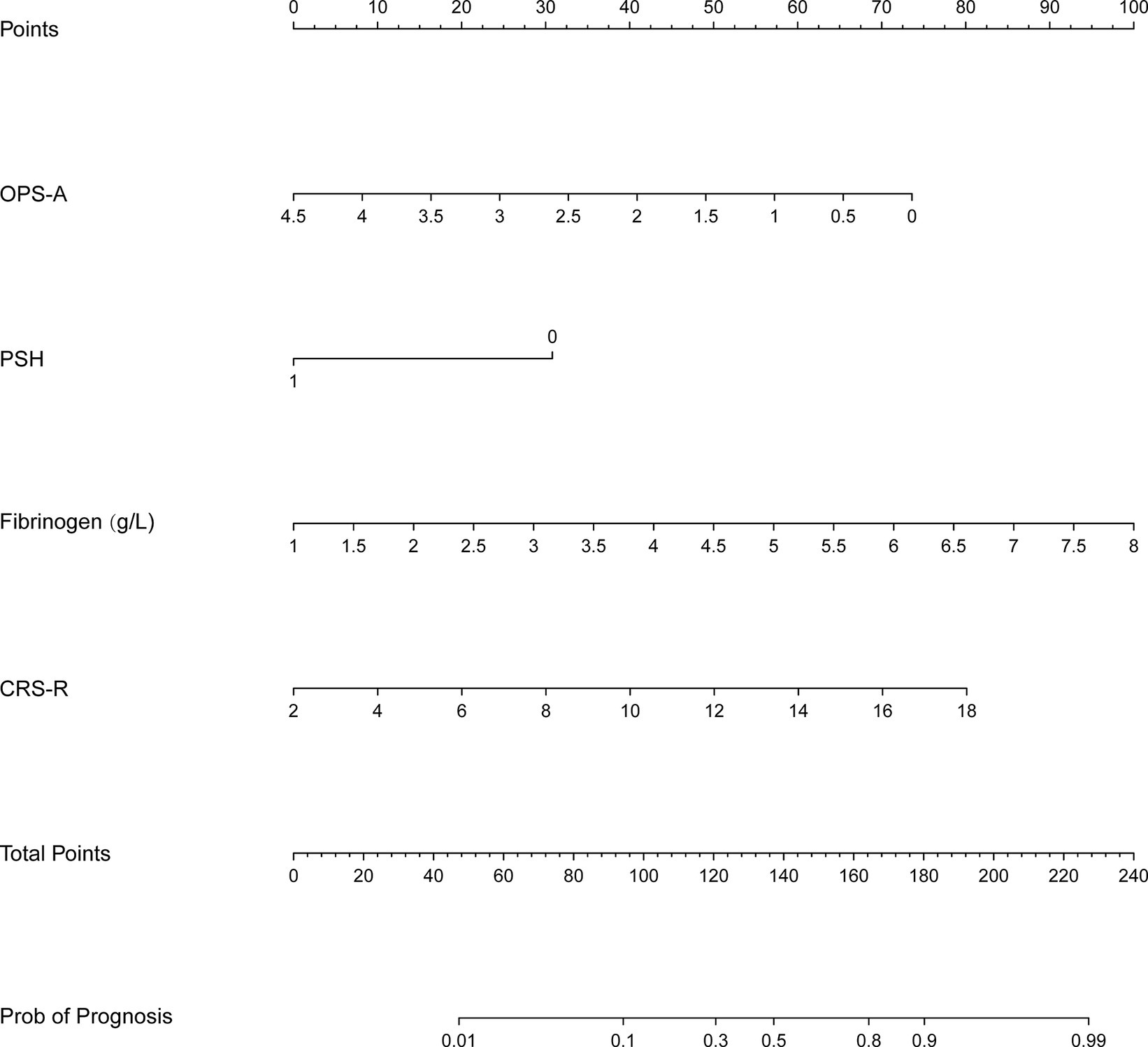 Points
0 10 20 30 40 50 60 70 80 90 100

OPS-A
4.5 4 3.5 3 2.5 2 1.5 1 0.5 0

PSH
0
1

Fibrinogen (g/L)
1 1.5 2 2.5 3 3.5 4 4.5 5 5.5 6 6.5 7 7.5 8

CRS-R
2 4 6 8 10 12 14 16 18

Total Points
0 20 40 60 80 100 120 140 160 180 200 220 240

Prob of Prognosis
0.01 0.1 0.3 0.5 0.8 0.9 0.99